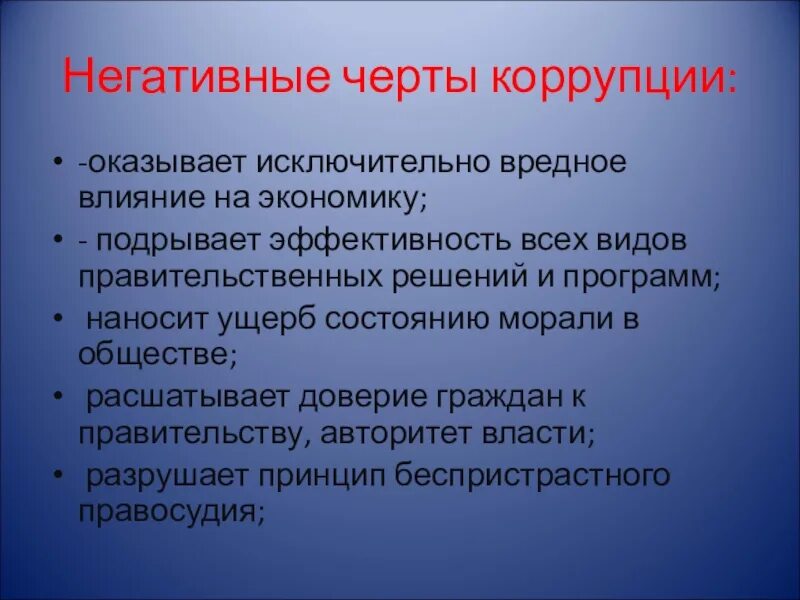 Негативные черты коррупции:

• -оказывает исключительно вредное влияние на экономику;
• - подрывает эффективность всех видов правительственных решений и программ;
• наносит ущерб состоянию морали в обществе;
• расшатывает доверие граждан к правительству, авторитет власти;
• разрушает принцип беспристрастного правосудия;